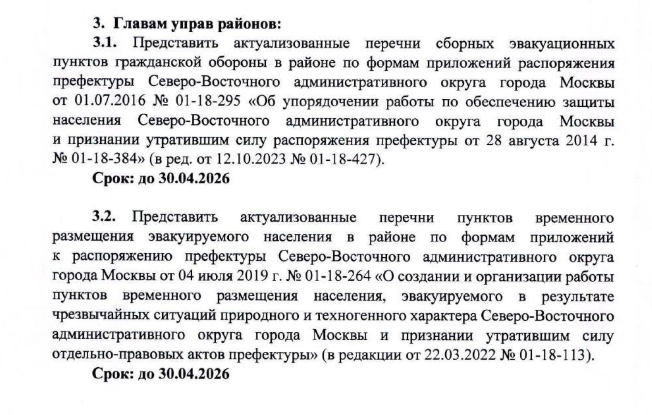 3. Главам управ районов:

3.1. Представить актуализованные перечни сборных эвакуационных пунктов гражданской обороны в районе по формам приложений распоряжения префектуры Северо-Восточного административного округа города Москвы от 01.07.2016 № 01-18-295 «Об упорядочении работы по обеспечению защиты населения Северо-Восточного административного округа города Москвы и признании утратившим силу распоряжения префектуры от 28 августа 2014 г. № 01-18-384» (в ред. от 12.10.2023 № 01-18-427).

Срок: до 30.04.2026

3.2. Представить актуализованные перечни пунктов временного размещения эвакуируемого населения в районе по формам приложений к распоряжению префектуры Северо-Восточного административного округа города Москвы от 04 июля 2019 г. № 01-18-264 «О создании и организации работы пунктов временного размещения населения, эвакуируемого в результате чрезвычайных ситуаций природного и техногенного характера Северо-Восточного административного округа города Москвы и признании утратившим силу отдельно-правовых актов префектуры» (в редакции от 22.03.2022 № 01-18-113).

Срок: до 30.04.2026